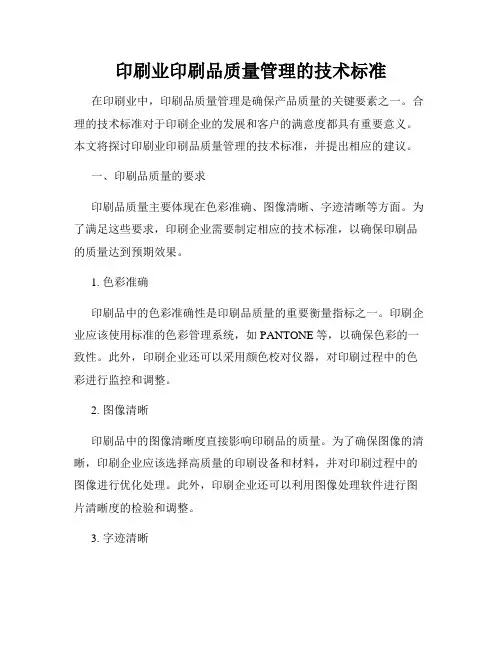 印刷业印刷品质量管理的技术标准

在印刷业中，印刷品质量管理是确保产品质量的关键要素之一。合理的技术标准对于印刷企业的发展和客户的满意度都具有重要意义。本文将探讨印刷业印刷品质量管理的技术标准，并提出相应的建议。

一、印刷品质量的要求

印刷品质量主要体现在色彩准确、图像清晰、字迹清晰等方面。为了满足这些要求，印刷企业需要制定相应的技术标准，以确保印刷品的质量达到预期效果。

1. 色彩准确

印刷品中的色彩准确性是印刷品质量的重要衡量指标之一。印刷企业应该使用标准的色彩管理系统，如 PANTONE 等，以确保色彩的一致性。此外，印刷企业还可以采用颜色校对仪器，对印刷过程中的色彩进行监控和调整。

2. 图像清晰

印刷品中的图像清晰度直接影响印刷品的质量。为了确保图像的清晰，印刷企业应该选择高质量的印刷设备和材料，并对印刷过程中的图像进行优化处理。此外，印刷企业还可以利用图像处理软件进行图片清晰度的检验和调整。

3. 字迹清晰